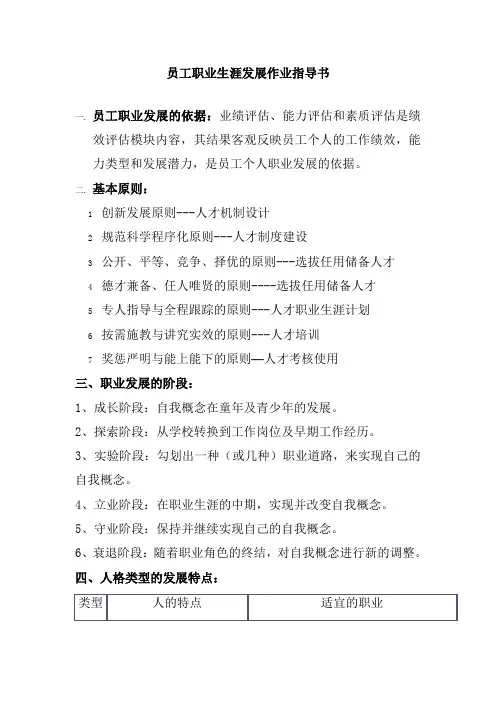 员工职业生涯发展作业指导书

一. 员工职业发展的依据：业绩评估、能力评估和素质评估是绩效评估模块内容，其结果客观反映员工个人的工作绩效，能力类型和发展潜力，是员工个人职业发展的依据。

二. 基本原则：

1 创新发展原则---人才机制设计

2 规范科学程序化原则---人才制度建设

3 公开、平等、竞争、择优的原则---选拔任用储备人才

4 德才兼备、任人唯贤的原则----选拔任用储备人才

5 专人指导与全程跟踪的原则---人才职业生涯计划

6 按需施教与讲究实效的原则---人才培训

7 奖惩严明与能上能下的原则—人才考核使用

三、职业发展的阶段：

1、成长阶段：自我概念在童年及青少年的发展。

2、探索阶段：从学校转换到工作岗位及早期工作经历。

3、实验阶段：勾划出一种（或几种）职业道路，来实现自己的自我概念。

4、立业阶段：在职业生涯的中期，实现并改变自我概念。

5、守业阶段：保持并继续实现自己的自我概念。

6、衰退阶段：随着职业角色的终结，对自我概念进行新的调整。

四、人格类型的发展特点：

| 类型 | 人的特点 | 适宜的职业 |
|---|---|---|